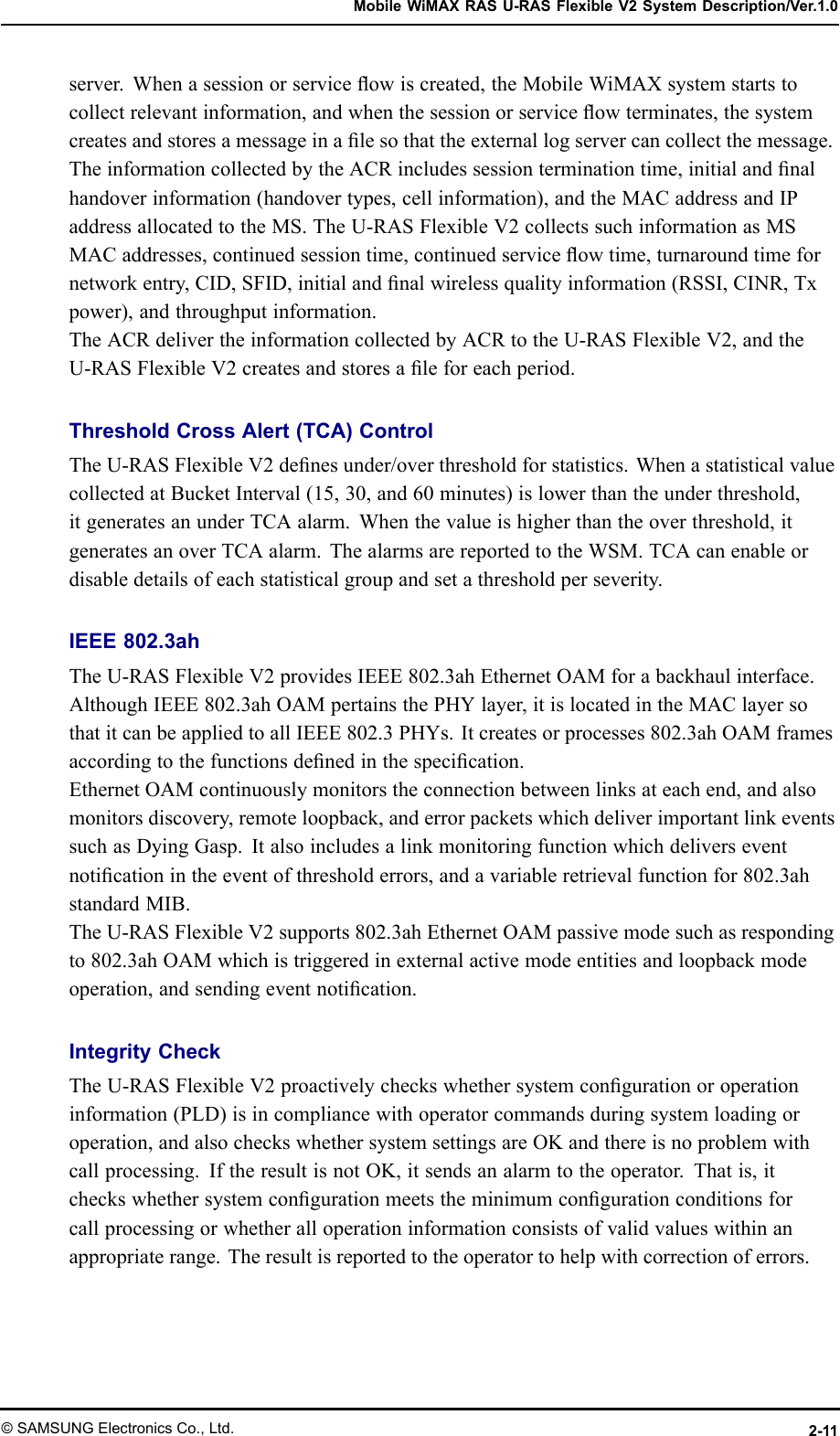 Mobile WiMAX RAS U-RAS Flexible V2 System Description/Ver.1.0

server. When a session or service flow is created, the Mobile WiMAX system starts to collect relevant information, and when the session or service flow terminates, the system creates and stores a message in a file so that the external log server can collect the message. The information collected by the ACR includes session termination time, initial and final handover information (handover types, cell information), and the MAC address and IP address allocated to the MS. The U-RAS Flexible V2 collects such information as MS MAC addresses, continued session time, continued service flow time, turnaround time for network entry, CID, SFID, initial and final wireless quality information (RSSI, CINR, Tx power), and throughput information.
The ACR deliver the information collected by ACR to the U-RAS Flexible V2, and the U-RAS Flexible V2 creates and stores a file for each period.

Threshold Cross Alert (TCA) Control

The U-RAS Flexible V2 defines under/over threshold for statistics. When a statistical value collected at Bucket Interval (15, 30, and 60 minutes) is lower than the under threshold, it generates an under TCA alarm. When the value is higher than the over threshold, it generates an over TCA alarm. The alarms are reported to the WSM. TCA can enable or disable details of each statistical group and set a threshold per severity.

IEEE 802.3ah

The U-RAS Flexible V2 provides IEEE 802.3ah Ethernet OAM for a backhaul interface. Although IEEE 802.3ah OAM pertains the PHY layer, it is located in the MAC layer so that it can be applied to all IEEE 802.3 PHYs. It creates or processes 802.3ah OAM frames according to the functions defined in the specification.
Ethernet OAM continuously monitors the connection between links at each end, and also monitors discovery, remote loopback, and error packets which deliver important link events such as Dying Gasp. It also includes a link monitoring function which delivers event notification in the event of threshold errors, and a variable retrieval function for 802.3ah standard MIB.
The U-RAS Flexible V2 supports 802.3ah Ethernet OAM passive mode such as responding to 802.3ah OAM which is triggered in external active mode entities and loopback mode operation, and sending event notification.

Integrity Check

The U-RAS Flexible V2 proactively checks whether system configuration or operation information (PLD) is in compliance with operator commands during system loading or operation, and also checks whether system settings are OK and there is no problem with call processing. If the result is not OK, it sends an alarm to the operator. That is, it checks whether system configuration meets the minimum configuration conditions for call processing or whether all operation information consists of valid values within an appropriate range. The result is reported to the operator to help with correction of errors.

© SAMSUNG Electronics Co., Ltd.
2-11